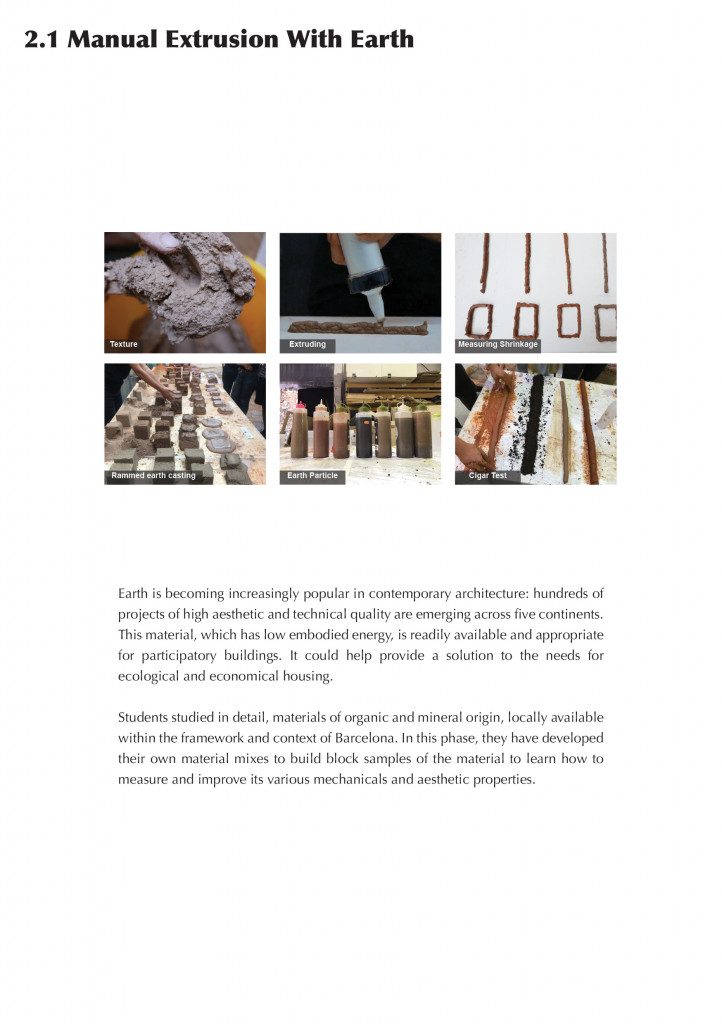 2.1 Manual Extrusion With Earth

Texture

Extruding

Measuring Shrinkage

Rammed earth casting

Earth Particle

Cigar Test

Earth is becoming increasingly popular in contemporary architecture: hundreds of projects of high aesthetic and technical quality are emerging across five continents. This material, which has low embodied energy, is readily available and appropriate for participatory buildings. It could help provide a solution to the needs for ecological and economical housing.

Students studied in detail, materials of organic and mineral origin, locally available within the framework and context of Barcelona. In this phase, they have developed their own material mixes to build block samples of the material to learn how to measure and improve its various mechanicals and aesthetic properties.